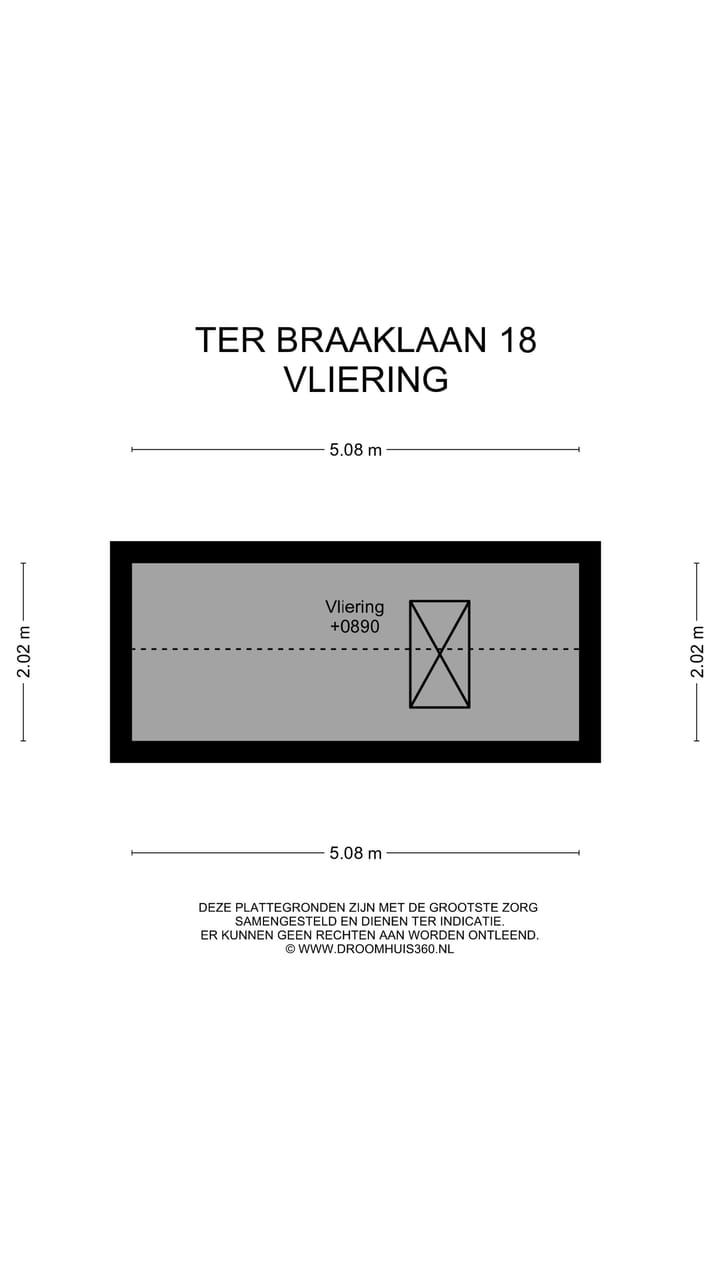 TER BRAAKLAAN 18
VLIERING

5.08 m

2.02 m

Vliering
+0890

2.02 m

5.08 m

DEZE PLATTEGRONDEN ZIJN MET DE GROOTSTE ZORG SAMENGESTELD EN DIENEN TER INDICATIE. ER KUNNEN GEEN RECHTEN AAN WORDEN ONTLEEND. © WWW.DROOMHUIS360.NL